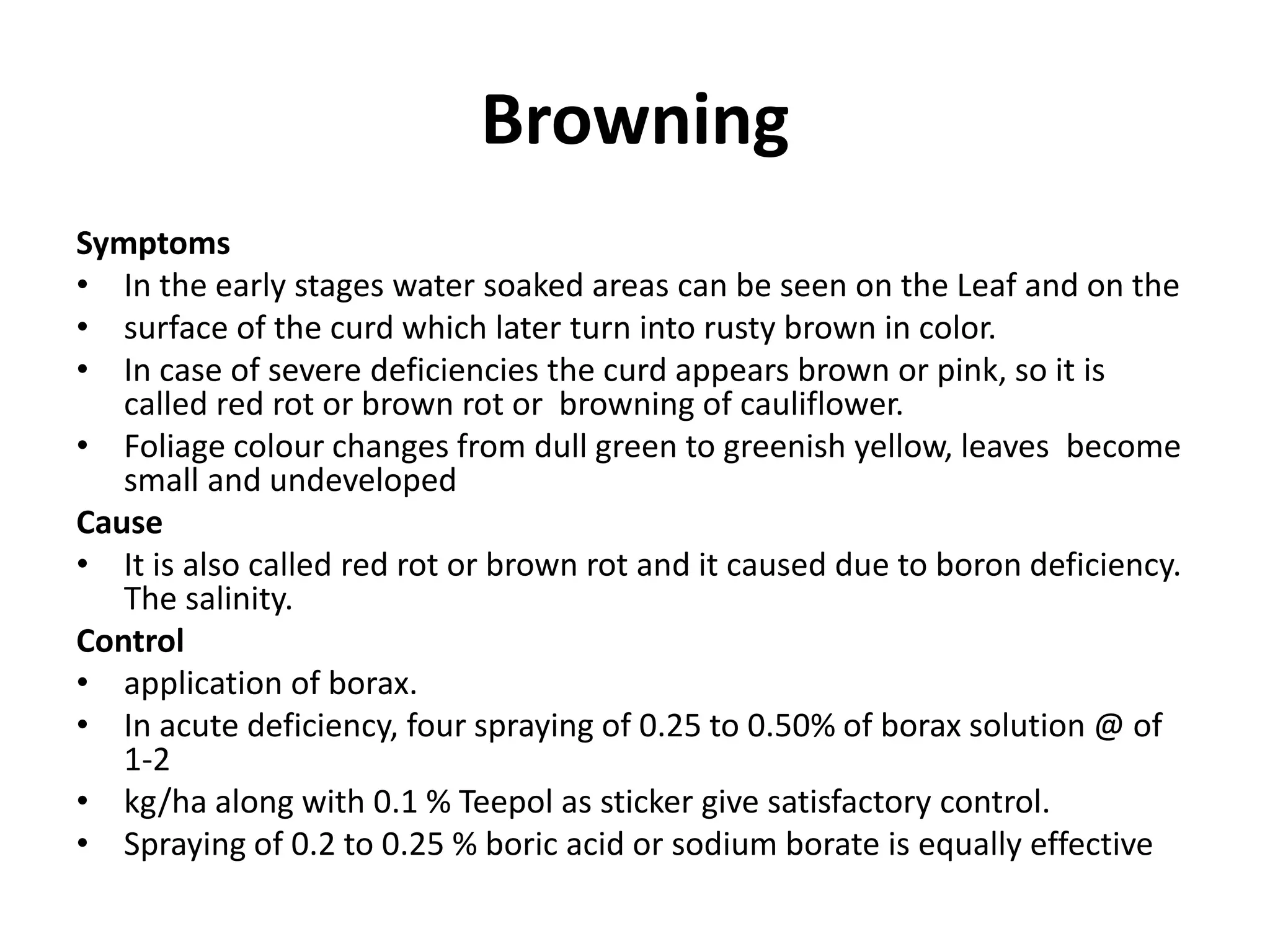 Browning

Symptoms
• In the early stages water soaked areas can be seen on the Leaf and on the
• surface of the curd which later turn into rusty brown in color.
• In case of severe deficiencies the curd appears brown or pink, so it is called red rot or brown rot or browning of cauliflower.
• Foliage colour changes from dull green to greenish yellow, leaves become small and undeveloped

Cause
• It is also called red rot or brown rot and it caused due to boron deficiency. The salinity.

Control
• application of borax.
• In acute deficiency, four spraying of 0.25 to 0.50% of borax solution @ of 1-2
• kg/ha along with 0.1 % Teepol as sticker give satisfactory control.
• Spraying of 0.2 to 0.25 % boric acid or sodium borate is equally effective